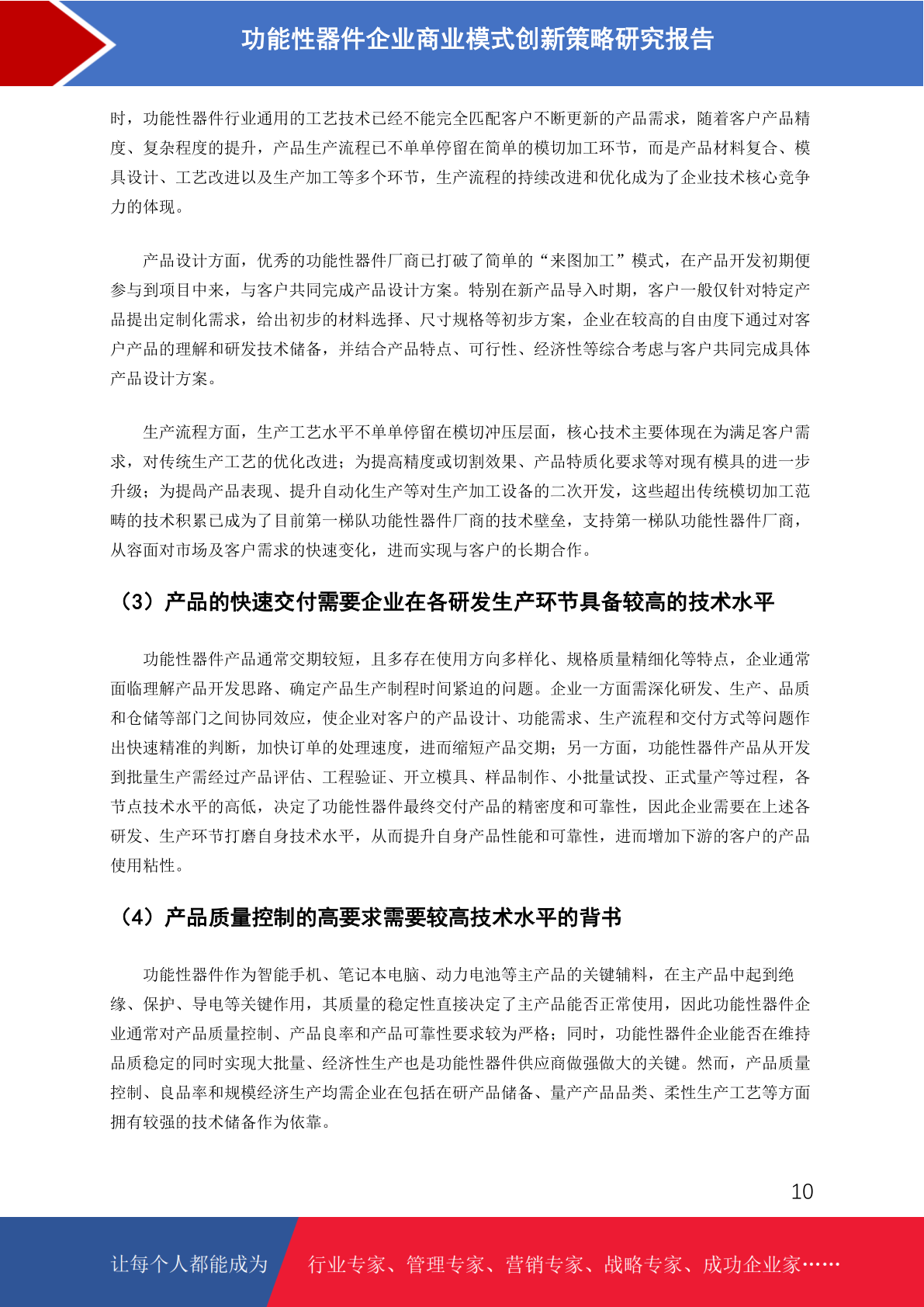 功能性器件企业商业模式创新策略研究报告

时，功能性器件行业通用的工艺技术已经不能完全匹配客户不断更新的产品需求，随着客户产品精度、复杂程度的提升，产品生产流程已不单单停留在简单的模切加工环节，而是产品材料复合、模具设计、工艺改进以及生产加工等多个环节，生产流程的持续改进和优化成为了企业技术核心竞争力的体现。

产品设计方面，优秀的功能性器件厂商已打破了简单的“来图加工”模式，在产品开发初期便参与到项目中来，与客户共同完成产品设计方案。特别在新产品导入时期，客户一般仅针对特定产品提出定制化需求，给出初步的材料选择、尺寸规格等初步方案，企业在较高的自由度下通过对客户产品的理解和研发技术储备，并结合产品特点、可行性、经济性等综合考虑与客户共同完成具体产品设计方案。

生产流程方面，生产工艺水平不单单停留在模切冲压层面，核心技术主要体现在为满足客户需求，对传统生产工艺的优化改进；为提高精度或切割效果、产品特质化要求等对现有模具的进一步升级；为提高产品表现、提升自动化生产等对生产加工设备的二次开发，这些超出传统模切加工范畴的技术积累已成为了目前第一梯队功能性器件厂商的技术壁垒，支持第一梯队功能性器件厂商，从容面对市场及客户需求的快速变化，进而实现与客户的长期合作。

（3）产品的快速交付需要企业在各研发生产环节具备较高的技术水平

功能性器件产品通常交期较短，且多存在使用方向多样化、规格质量精细化等特点，企业通常面临理解产品开发思路、确定产品生产制程时间紧迫的问题。企业一方面需深化研发、生产、品质和仓储等部门之间协同效应，使企业对客户的产品设计、功能需求、生产流程和交付方式等问题作出快速精准的判断，加快订单的处理速度，进而缩短产品交期；另一方面，功能性器件产品从开发到批量生产需经过产品评估、工程验证、开立模具、样品制作、小批量试投、正式量产等过程，各节点技术水平的高低，决定了功能性器件最终交付产品的精密度和可靠性，因此企业需要在上述各研发、生产环节打磨自身技术水平，从而提升自身产品性能和可靠性，进而增加下游的客户的产品使用粘性。

（4）产品质量控制的高要求需要较高技术水平的背书

功能性器件作为智能手机、笔记本电脑、动力电池等主产品的关键辅料，在主产品中起到绝缘、保护、导电等关键作用，其质量的稳定性直接决定了主产品能否正常使用，因此功能性器件企业通常对产品质量控制、产品良率和产品可靠性要求较为严格；同时，功能性器件企业能否在维持品质稳定的同时实现大批量、经济性生产也是功能性器件供应商做强做大的关键。然而，产品质量控制、良品率和规模经济生产均需企业在包括在研产品储备、量产产品品类、柔性生产工艺等方面拥有较强的技术储备作为依靠。

10

让每个人都能成为 行业专家、管理专家、营销专家、战略专家、成功企业家……